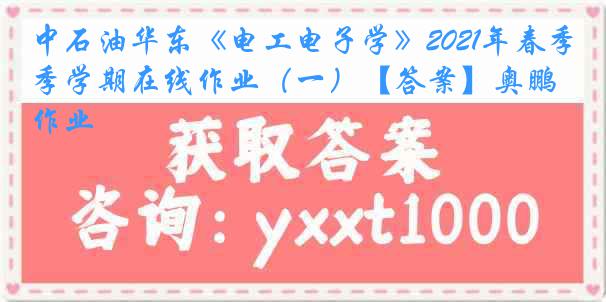 中石油华东《电工电子学》2021年春季季学期在线作业（一）【答案】奥鹏作业

获取答案

咨询：yxxt1000